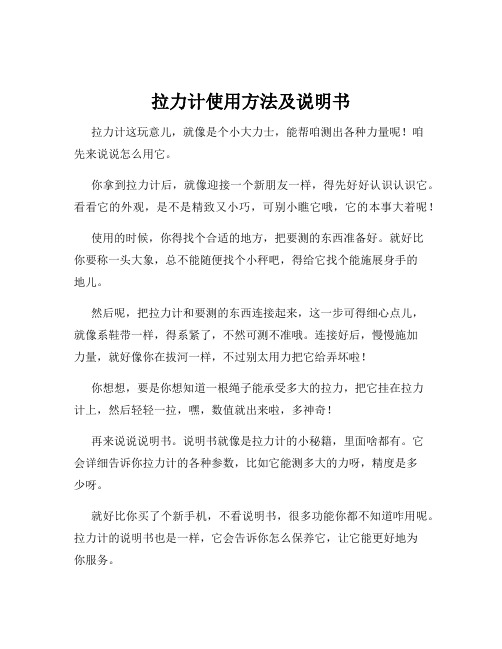 拉力计使用方法及说明书

拉力计这玩意儿，就像是个小大力士，能帮咱测出各种力量呢！咱先来说说怎么用它。

你拿到拉力计后，就像迎接一个新朋友一样，得先好好认识认识它。看看它的外观，是不是精致又小巧，可别小瞧它哦，它的本事大着呢！

使用的时候，你得找个合适的地方，把要测的东西准备好。就好比你要称一头大象，总不能随便找个小秤吧，得给它找个能施展身手的地儿。

然后呢，把拉力计和要测的东西连接起来，这一步可得细心点儿，就像系鞋带一样，得系紧了，不然可测不准哦。连接好后，慢慢施加力量，就好像你在拔河一样，不过别太用力把它给弄坏啦！

你想想，要是你想知道一根绳子能承受多大的拉力，把它挂在拉力计上，然后轻轻一拉，嘿，数值就出来啦，多神奇！

再来说说说明书。说明书就像是拉力计的小秘籍，里面啥都有。它会详细告诉你拉力计的各种参数，比如它能测多大的力呀，精度是多少呀。

就好比你买了个新手机，不看说明书，很多功能你都不知道咋用呢。拉力计的说明书也是一样，它会告诉你怎么保养它，让它能更好地为你服务。